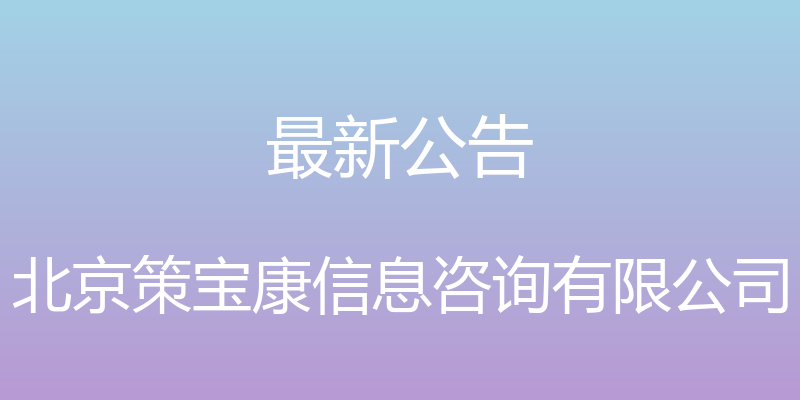 最新公告

北京策宝康信息咨询有限公司